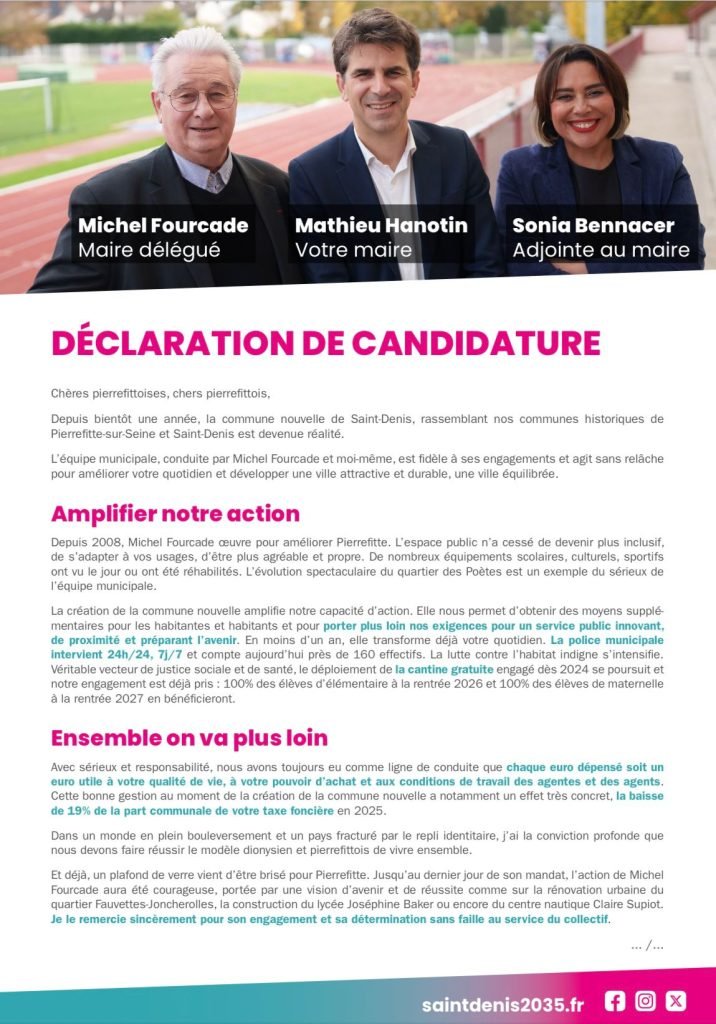 Michel Fourcade
Maire délégué

Mathieu Hanotin
Votre maire

Sonia Bennacer
Adjointe au maire

DÉCLARATION DE CANDIDATURE

Chères pierrefittoises, chers pierrefittois,

Depuis bientôt une année, la commune nouvelle de Saint-Denis, rassemblant nos communes historiques de Pierrefitte-sur-Seine et Saint-Denis est devenue réalité.

L'équipe municipale, conduite par Michel Fourcade et moi-même, est fidèle à ses engagements et agit sans relâche pour améliorer votre quotidien et développer une ville attractive et durable, une ville équilibrée.

Amplifier notre action

Depuis 2008, Michel Fourcade œuvre pour améliorer Pierrefitte. L'espace public n'a cessé de devenir plus inclusif, de s'adapter à vos usages, d'être plus agréable et propre. De nombreux équipements scolaires, culturels, sportifs ont vu le jour ou ont été réhabilités. L'évolution spectaculaire du quartier des Poètes est un exemple du sérieux de l'équipe municipale.

La création de la commune nouvelle amplifie notre capacité d'action. Elle nous permet d'obtenir des moyens supplémentaires pour les habitantes et habitants et pour porter plus loin nos exigences pour un service public innovant, de proximité et préparant l'avenir. En moins d'un an, elle transforme déjà votre quotidien. La police municipale intervient 24h/24, 7j/7 et compte aujourd'hui près de 160 effectifs. La lutte contre l'habitat indigne s'intensifie. Véritable vecteur de justice sociale et de santé, le déploiement de la cantine gratuite engagé dès 2024 se poursuit et notre engagement est déjà pris : 100% des élèves d'élémentaire à la rentrée 2026 et 100% des élèves de maternelle à la rentrée 2027 en bénéficieront.

Ensemble on va plus loin

Avec sérieux et responsabilité, nous avons toujours eu comme ligne de conduite que chaque euro dépensé soit un euro utile à votre qualité de vie, à votre pouvoir d'achat et aux conditions de travail des agentes et des agents. Cette bonne gestion au moment de la création de la commune nouvelle a notamment un effet très concret, la baisse de 19% de la part communale de votre taxe foncière en 2025.

Dans un monde en plein bouleversement et un pays fracturé par le repli identitaire, j'ai la conviction profonde que nous devons faire réussir le modèle dionysien et pierrefittois de vivre ensemble.

Et déjà, un plafond de verre vient d'être brisé pour Pierrefitte. Jusqu'au dernier jour de son mandat, l'action de Michel Fourcade aura été courageuse, portée par une vision d'avenir et de réussite comme sur la rénovation urbaine du quartier Fauvettes-Joncherolles, la construction du lycée Joséphine Baker ou encore du centre nautique Claire Supiot. Je le remercie sincèrement pour son engagement et sa détermination sans faille au service du collectif.

... /...

saintdenis2035.fr